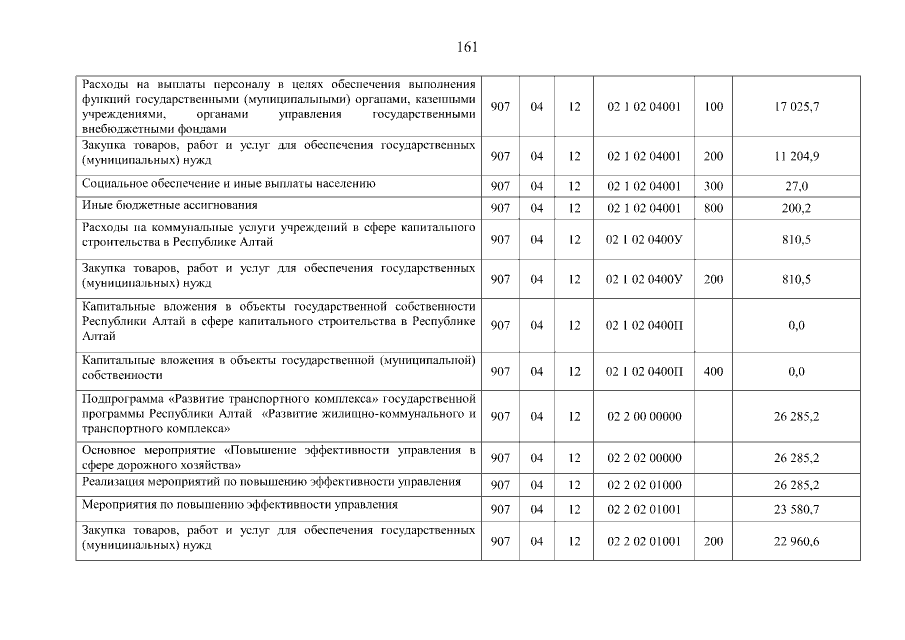 161

| | | | | | | |
|---|---|---|---|---|---|---|
| Расходы на выплаты персоналу в целях обеспечения выполнения функций государственными (муниципальными) органами, казенными учреждениями, органами управления государственными внебюджетными фондами | 907 | 04 | 12 | 02 1 02 04001 | 100 | 17 025,7 |
| Закупка товаров, работ и услуг для обеспечения государственных (муниципальных) нужд | 907 | 04 | 12 | 02 1 02 04001 | 200 | 11 204,9 |
| Социальное обеспечение и иные выплаты населению | 907 | 04 | 12 | 02 1 02 04001 | 300 | 27,0 |
| Иные бюджетные ассигнования | 907 | 04 | 12 | 02 1 02 04001 | 800 | 200,2 |
| Расходы на коммунальные услуги учреждений в сфере капитального строительства в Республике Алтай | 907 | 04 | 12 | 02 1 02 0400У | | 810,5 |
| Закупка товаров, работ и услуг для обеспечения государственных (муниципальных) нужд | 907 | 04 | 12 | 02 1 02 0400У | 200 | 810,5 |
| Капитальные вложения в объекты государственной собственности Республики Алтай в сфере капитального строительства в Республике Алтай | 907 | 04 | 12 | 02 1 02 0400П | | 0,0 |
| Капитальные вложения в объекты государственной (муниципальной) собственности | 907 | 04 | 12 | 02 1 02 0400П | 400 | 0,0 |
| Подпрограмма «Развитие транспортного комплекса» государственной программы Республики Алтай «Развитие жилищно-коммунального и транспортного комплекса» | 907 | 04 | 12 | 02 2 00 00000 | | 26 285,2 |
| Основное мероприятие «Повышение эффективности управления в сфере дорожного хозяйства» | 907 | 04 | 12 | 02 2 02 00000 | | 26 285,2 |
| Реализация мероприятий по повышению эффективности управления | 907 | 04 | 12 | 02 2 02 01000 | | 26 285,2 |
| Мероприятия по повышению эффективности управления | 907 | 04 | 12 | 02 2 02 01001 | | 23 580,7 |
| Закупка товаров, работ и услуг для обеспечения государственных (муниципальных) нужд | 907 | 04 | 12 | 02 2 02 01001 | 200 | 22 960,6 |